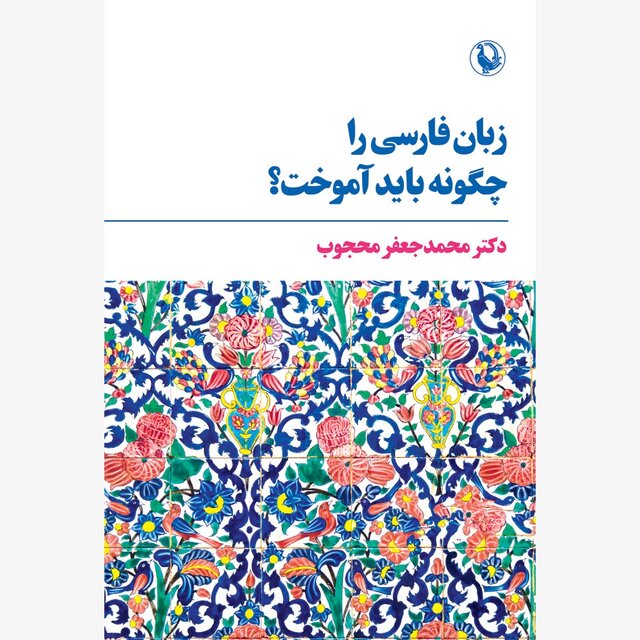 زبان فارسی را
چگونه باید آموخت؟

دکتر محمدجعفر محجوب